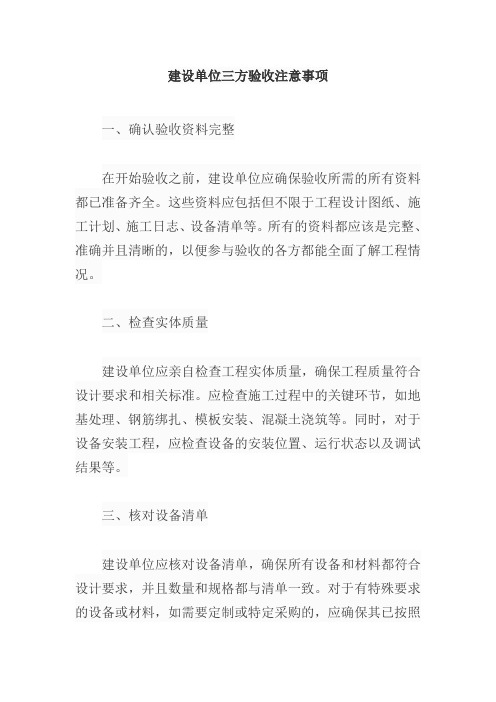 建设单位三方验收注意事项

一、确认验收资料完整

在开始验收之前，建设单位应确保验收所需的所有资料都已准备齐全。这些资料应包括但不限于工程设计图纸、施工计划、施工日志、设备清单等。所有的资料都应该是完整、准确并且清晰的，以便参与验收的各方都能全面了解工程情况。

二、检查实体质量

建设单位应亲自检查工程实体质量，确保工程质量符合设计要求和相关标准。应检查施工过程中的关键环节，如地基处理、钢筋绑扎、模板安装、混凝土浇筑等。同时，对于设备安装工程，应检查设备的安装位置、运行状态以及调试结果等。

三、核对设备清单

建设单位应核对设备清单，确保所有设备和材料都符合设计要求，并且数量和规格都与清单一致。对于有特殊要求的设备或材料，如需要定制或特定采购的，应确保其已按照